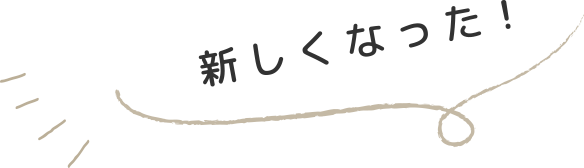 新しくなった！